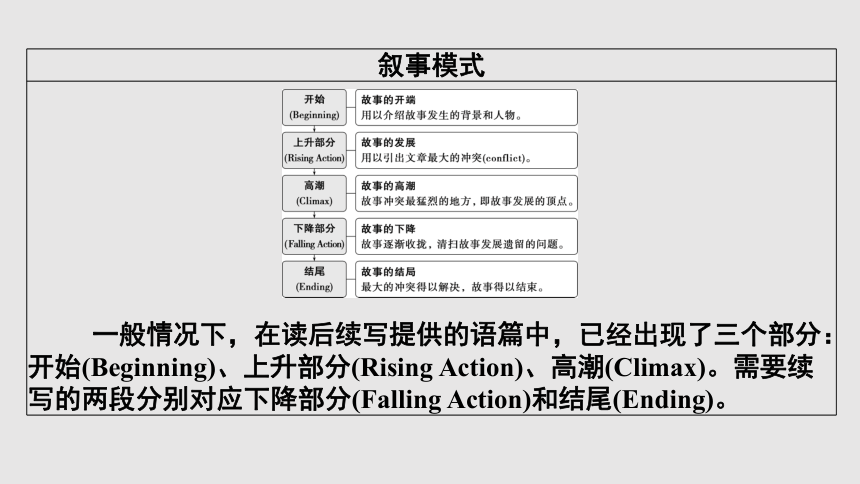 叙事模式

开始
(Beginning)

故事的开端
用以介绍故事发生的背景和人物。

上升部分
(Rising Action)

故事的发展
用以引出文章最大的冲突(conflict)。

高潮
(Climax)

故事的高潮
故事冲突最猛烈的地方，即故事发展的顶点。

下降部分
(Falling Action)

故事的下降
故事逐渐收拢，清扫故事发展遗留的问题。

结尾
(Ending)

故事的结局
最大的冲突得以解决，故事得以结束。

一般情况下，在读后续写提供的语篇中，已经出现了三个部分：开始(Beginning)、上升部分(Rising Action)、高潮(Climax)。需要续写的两段分别对应下降部分(Falling Action)和结尾(Ending)。